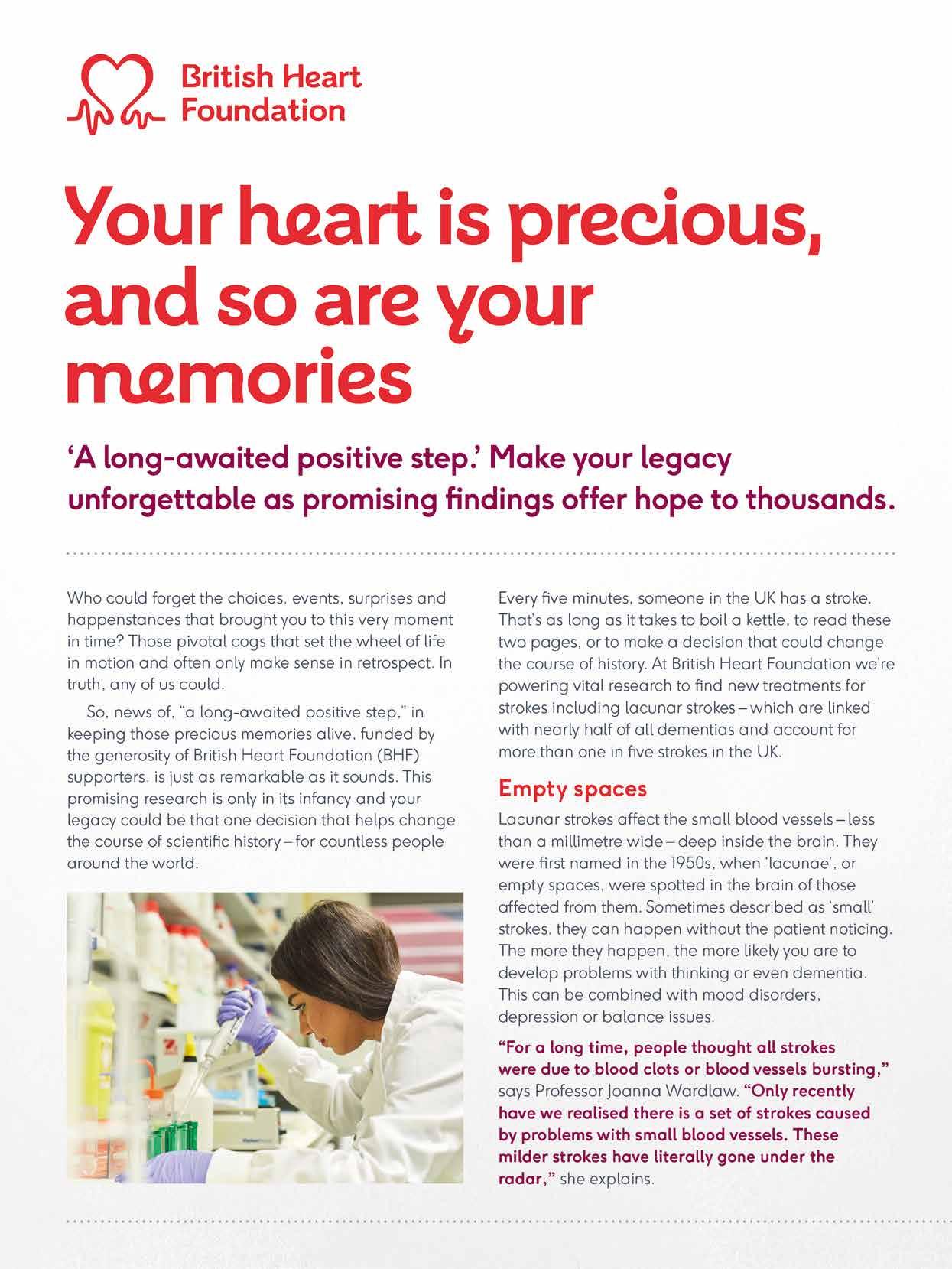 British Heart Foundation

Your heart is precious, and so are your memories

'A long-awaited positive step.' Make your legacy unforgettable as promising findings offer hope to thousands.

Who could forget the choices, events, surprises and happenstances that brought you to this very moment in time? Those pivotal cogs that set the wheel of life in motion and often only make sense in retrospect. In truth, any of us could.

So, news of, "a long-awaited positive step," in keeping those precious memories alive, funded by the generosity of British Heart Foundation (BHF) supporters, is just as remarkable as it sounds. This promising research is only in its infancy and your legacy could be that one decision that helps change the course of scientific history – for countless people around the world.

Every five minutes, someone in the UK has a stroke. That's as long as it takes to boil a kettle, to read these two pages, or to make a decision that could change the course of history. At British Heart Foundation we're powering vital research to find new treatments for strokes including lacunar strokes – which are linked with nearly half of all dementias and account for more than one in five strokes in the UK.

Empty spaces

Lacunar strokes affect the small blood vessels – less than a millimetre wide – deep inside the brain. They were first named in the 1950s, when 'lacunae', or empty spaces, were spotted in the brain of those affected from them. Sometimes described as 'small' strokes, they can happen without the patient noticing. The more they happen, the more likely you are to develop problems with thinking or even dementia. This can be combined with mood disorders, depression or balance issues.

"For a long time, people thought all strokes were due to blood clots or blood vessels bursting," says Professor Joanna Wardlaw. "Only recently have we realised there is a set of strokes caused by problems with small blood vessels. These milder strokes have literally gone under the radar," she explains.